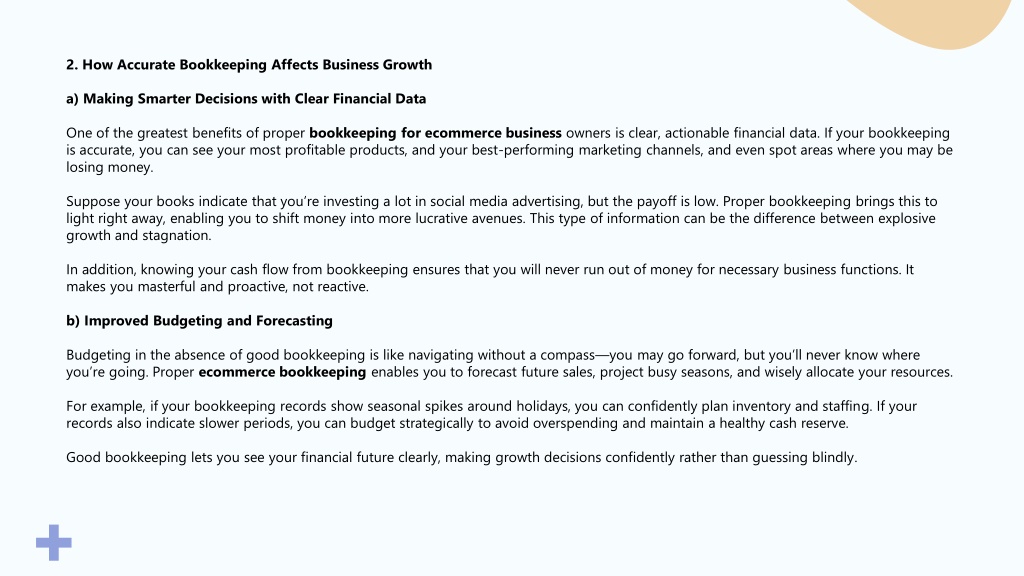 2. How Accurate Bookkeeping Affects Business Growth

a) Making Smarter Decisions with Clear Financial Data

One of the greatest benefits of proper bookkeeping for ecommerce business owners is clear, actionable financial data. If your bookkeeping is accurate, you can see your most profitable products, and your best-performing marketing channels, and even spot areas where you may be losing money.

Suppose your books indicate that you're investing a lot in social media advertising, but the payoff is low. Proper bookkeeping brings this to light right away, enabling you to shift money into more lucrative avenues. This type of information can be the difference between explosive growth and stagnation.

In addition, knowing your cash flow from bookkeeping ensures that you will never run out of money for necessary business functions. It makes you masterful and proactive, not reactive.

b) Improved Budgeting and Forecasting

Budgeting in the absence of good bookkeeping is like navigating without a compass—you may go forward, but you'll never know where you're going. Proper ecommerce bookkeeping enables you to forecast future sales, project busy seasons, and wisely allocate your resources.

For example, if your bookkeeping records show seasonal spikes around holidays, you can confidently plan inventory and staffing. If your records also indicate slower periods, you can budget strategically to avoid overspending and maintain a healthy cash reserve.

Good bookkeeping lets you see your financial future clearly, making growth decisions confidently rather than guessing blindly.